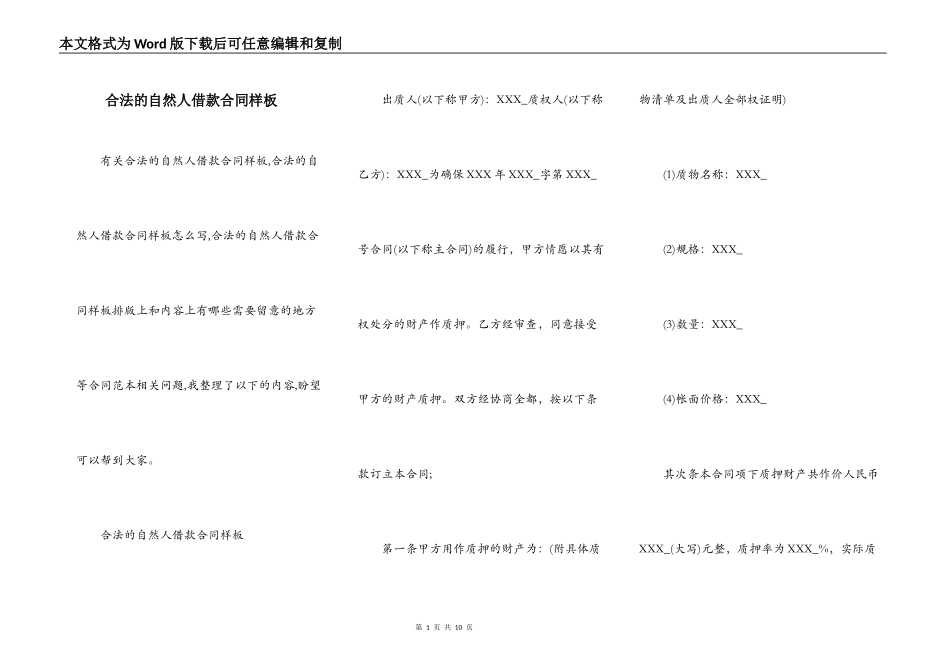 本文格式为Word版下载后可任意编辑和复制

合法的自然人借款合同样板

有关合法的自然人借款合同样板,合法的自然人借款合同样板怎么写,合法的自然人借款合同样板排版上和内容上有哪些需要留意的地方等合同范本相关问题,我整理了以下的内容,盼望可以帮到大家。

合法的自然人借款合同样板

出质人(以下称甲方):XXX_质权人(以下称乙方):XXX_为确保XXX年XXX_字第XXX_号合同(以下称主合同)的履行,甲方情愿以其有权处分的财产作质押。乙方经审查,同意接受甲方的财产质押。双方经协商全都,按以下条款订立本合同;

第一条甲方用作质押的财产为:(附具体质物清单及出质人全部权证明)

(1)质物名称:XXX_

(2)规格:XXX_

(3)数量:XXX_

(4)帐面价格:XXX_

其次条本合同项下质押财产共作价人民币XXX_(大写)元整,质押率为XXX_%,实际质

第 1 页 共 10 页